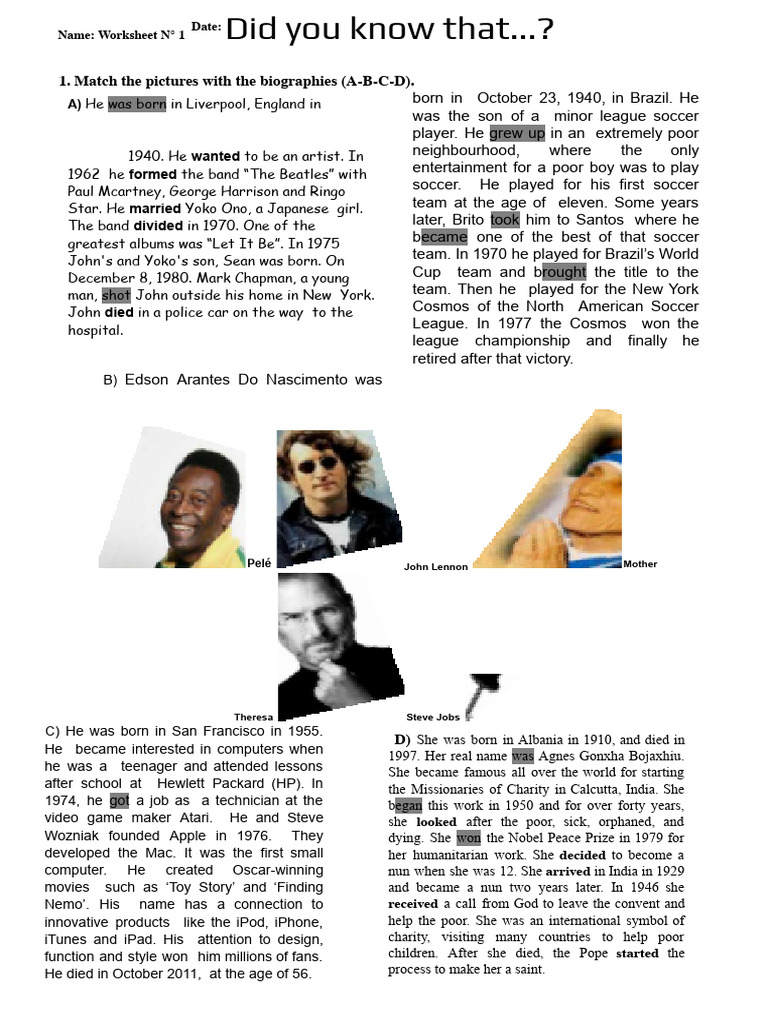 Name: Worksheet N° 1 Date: Did you know that...?

1. Match the pictures with the biographies (A-B-C-D).

A) He was born in Liverpool, England in

1940. He wanted to be an artist. In 1962 he formed the band "The Beatles" with Paul Mcartney, George Harrison and Ringo Star. He married Yoko Ono, a Japanese girl. The band divided in 1970. One of the greatest albums was "Let It Be". In 1975 John's and Yoko's son, Sean was born. On December 8, 1980. Mark Chapman, a young man, shot John outside his home in New York. John died in a police car on the way to the hospital.

B) Edson Arantes Do Nascimento was

born in October 23, 1940, in Brazil. He was the son of a minor league soccer player. He grew up in an extremely poor neighbourhood, where the only entertainment for a poor boy was to play soccer. He played for his first soccer team at the age of eleven. Some years later, Brito took him to Santos where he became one of the best of that soccer team. In 1970 he played for Brazil's World Cup team and brought the title to the team. Then he played for the New York Cosmos of the North American Soccer League. In 1977 the Cosmos won the league championship and finally he retired after that victory.

Pelé

John Lennon

Mother

Theresa

Steve Jobs

C) He was born in San Francisco in 1955. He became interested in computers when he was a teenager and attended lessons after school at Hewlett Packard (HP). In 1974, he got a job as a technician at the video game maker Atari. He and Steve Wozniak founded Apple in 1976. They developed the Mac. It was the first small computer. He created Oscar-winning movies such as 'Toy Story' and 'Finding Nemo'. His name has a connection to innovative products like the iPod, iPhone, iTunes and iPad. His attention to design, function and style won him millions of fans. He died in October 2011, at the age of 56.

D) She was born in Albania in 1910, and died in 1997. Her real name was Agnes Gonxha Bojaxhiu. She became famous all over the world for starting the Missionaries of Charity in Calcutta, India. She began this work in 1950 and for over forty years, she looked after the poor, sick, orphaned, and dying. She won the Nobel Peace Prize in 1979 for her humanitarian work. She decided to become a nun when she was 12. She arrived in India in 1929 and became a nun two years later. In 1946 she received a call from God to leave the convent and help the poor. She was an international symbol of charity, visiting many countries to help poor children. After she died, the Pope started the process to make her a saint.